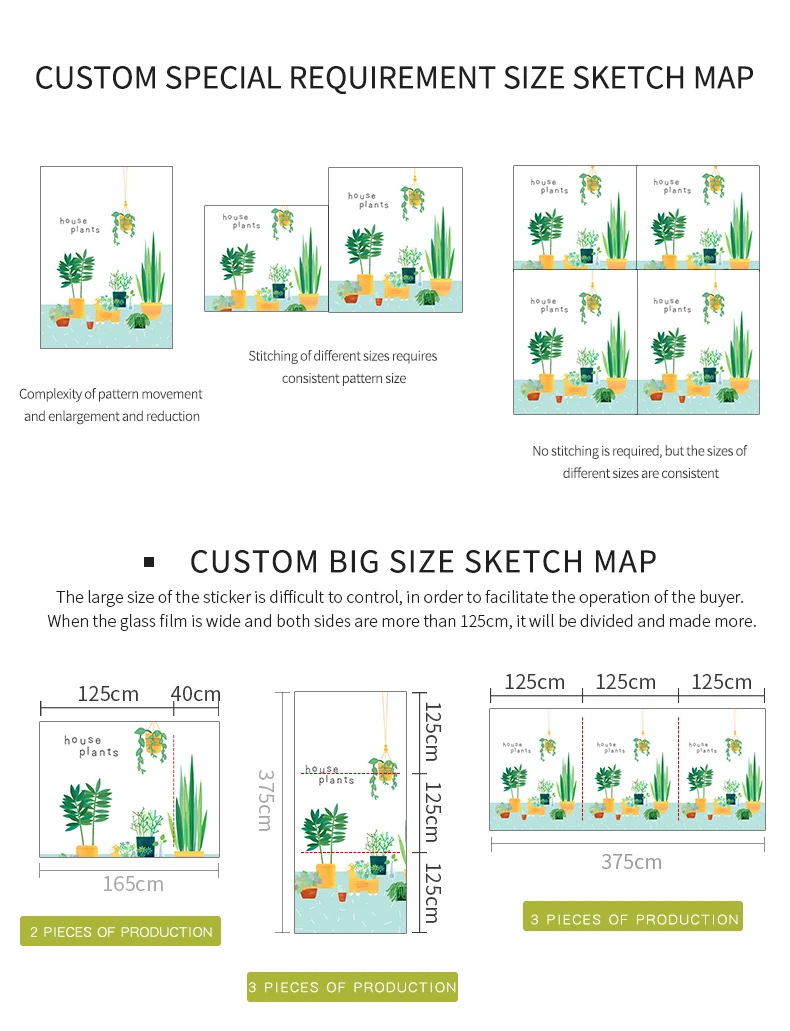 CUSTOM SPECIAL REQUIREMENT SIZE SKETCH MAP

house plants

Complexity of pattern movement and enlargement and reduction

house plants

house plants

Stitching of different sizes requires consistent pattern size

house plants

house plants

house plants

house plants

No stitching is required, but the sizes of different sizes are consistent

CUSTOM BIG SIZE SKETCH MAP

The large size of the sticker is difficult to control, in order to facilitate the operation of the buyer. When the glass film is wide and both sides are more than 125cm, it will be divided and made more.

125cm 40cm

house plants

165cm

2 PIECES OF PRODUCTION

375cm

house plants

125cm

125cm

125cm

3 PIECES OF PRODUCTION

125cm 125cm 125cm

house plants

house plants

house plants

375cm

3 PIECES OF PRODUCTION